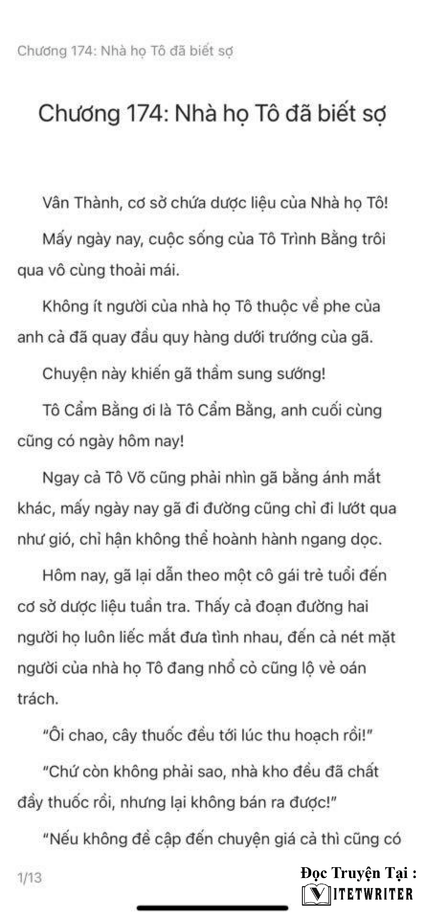 Chương 174: Nhà họ Tô đã biết sợ

Chương 174: Nhà họ Tô đã biết sợ

Vân Thành, cơ sở chứa dược liệu của Nhà họ Tô!

Mấy ngày nay, cuộc sống của Tô Trình Bằng trôi qua vô cùng thoải mái.

Không ít người của nhà họ Tô thuộc về phe của anh cả đã quay đầu quy hàng dưới trướng của gã.

Chuyện này khiến gã thầm sung sướng!

Tô Cẩm Bằng ơi là Tô Cẩm Bằng, anh cuối cùng cũng có ngày hôm nay!

Ngay cả Tô Võ cũng phải nhìn gã bằng ánh mắt khác, mấy ngày nay gã đi đường cũng chỉ đi lướt qua như gió, chỉ hận không thể hoành hành ngang dọc.

Hôm nay, gã lại dẫn theo một cô gái trẻ tuổi đến cơ sở dược liệu tuần tra. Thấy cả đoạn đường hai người họ luôn liếc mắt đưa tình nhau, đến cả nét mặt người của nhà họ Tô đang nhổ cỏ cũng lộ vẻ oán trách.

"Ôi chao, cây thuốc đều tới lúc thu hoạch rồi!"

"Chứ còn không phải sao, nhà kho đều đã chất đầy thuốc rồi, nhưng lại không bán ra được!"

"Nếu không đề cập đến chuyện giá cả thì cũng có

1/13

Đọc Truyện Tại :
VIETWRITER